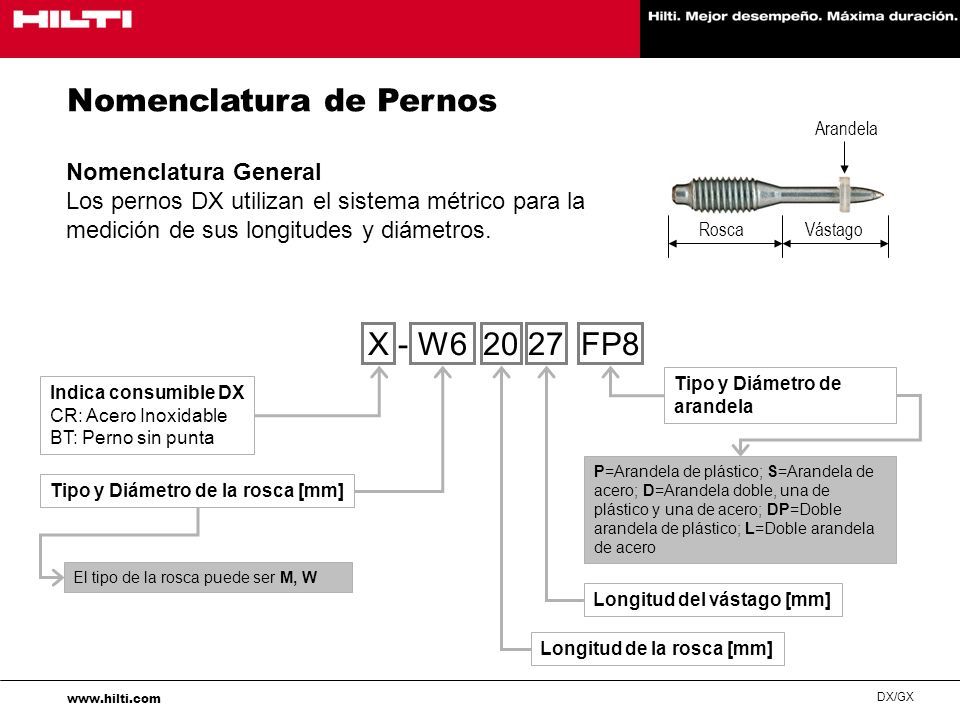 HILTI

Hilti. Mejor desempeño. Máxima duración.

Nomenclatura de Pernos

Nomenclatura General
Los pernos DX utilizan el sistema métrico para la medición de sus longitudes y diámetros.

Arandela

Rosca

Vástago

X - W6 20 27 FP8

Indica consumible DX
CR: Acero Inoxidable
BT: Perno sin punta

Tipo y Diámetro de la rosca [mm]

El tipo de la rosca puede ser M, W

Tipo y Diámetro de arandela

P=Arandela de plástico; S=Arandela de acero; D=Arandela doble, una de plástico y una de acero; DP=Doble arandela de plástico; L=Doble arandela de acero

Longitud del vástago [mm]

Longitud de la rosca [mm]

www.hilti.com

DX/GX